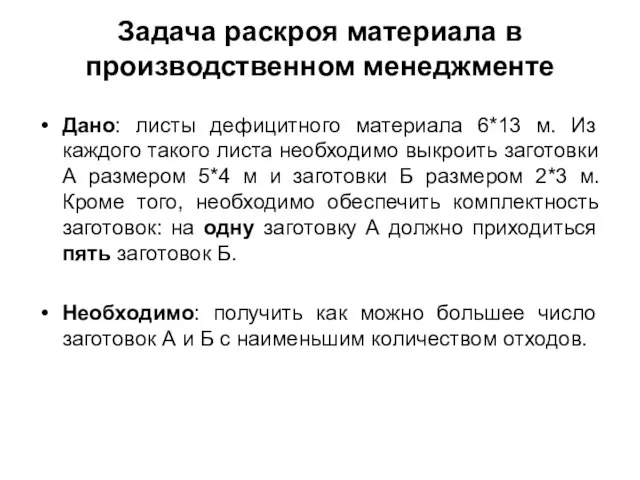 Задача раскроя материала в производственном менеджменте

• Дано: листы дефицитного материала 6*13 м. Из каждого такого листа необходимо выкроить заготовки А размером 5*4 м и заготовки Б размером 2*3 м. Кроме того, необходимо обеспечить комплектность заготовок: на одну заготовку А должно приходиться пять заготовок Б.

• Необходимо: получить как можно большее число заготовок А и Б с наименьшим количеством отходов.